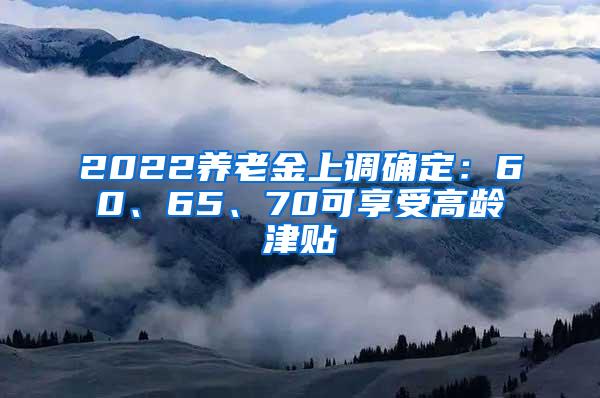 2022养老金上调确定：60、65、70可享受高龄津贴